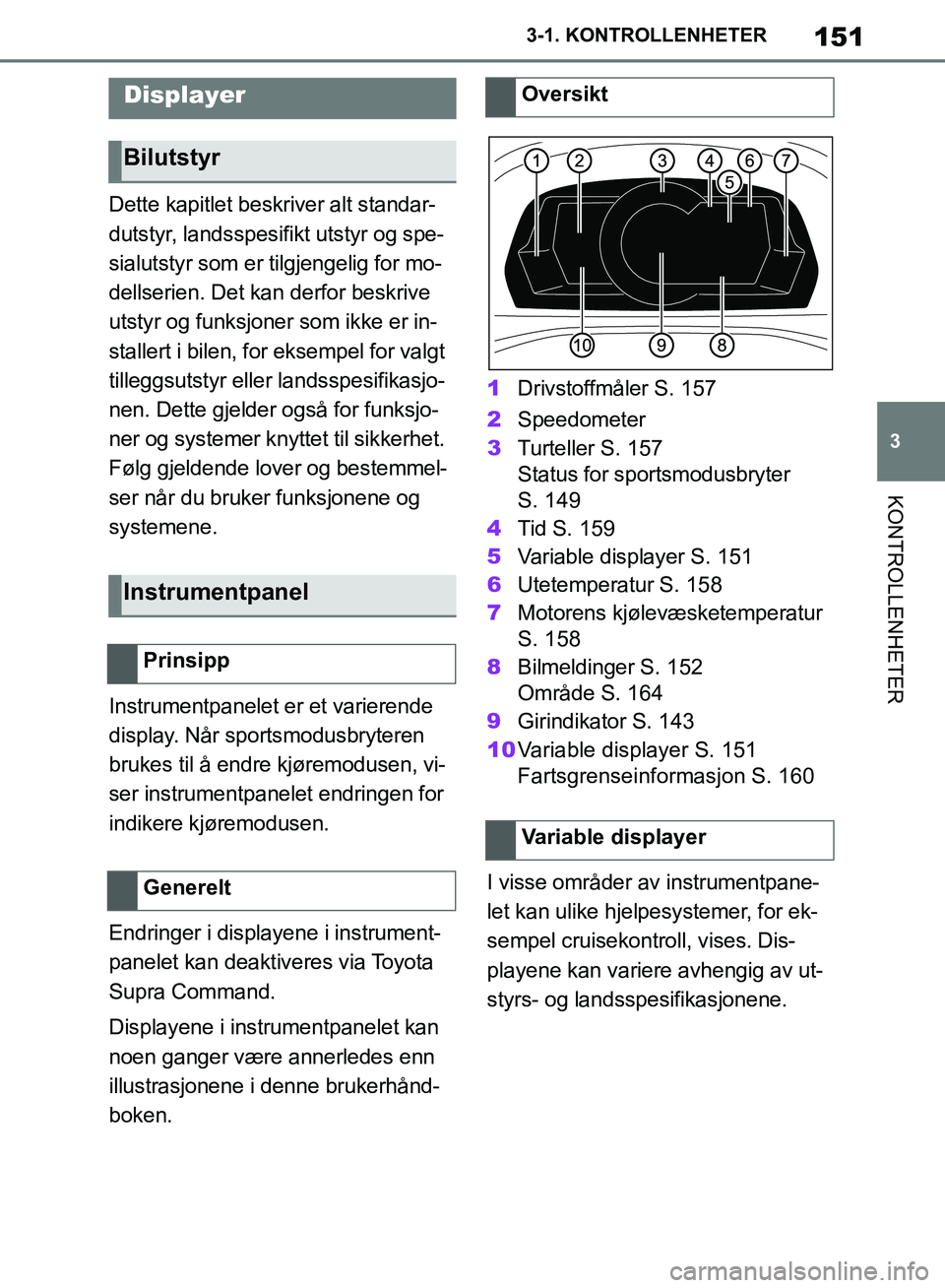 3-1. KONTROLLENHETER 151

Displayer

Bilutstyr

Dette kapitlet beskriver alt standardutstyr, landsspesifikt utstyr og spesialutstyr som er tilgjengelig for modellserien. Det kan derfor beskrive utstyr og funksjoner som ikke er installert i bilen, for eksempel for valgt tilleggsutstyr eller landsspesifikasjonen. Dette gjelder også for funksjoner og systemer knyttet til sikkerhet. Følg gjeldende lover og bestemmelser når du bruker funksjonene og systemene.

Instrumentpanel

Prinsipp

Instrumentpanelet er et varierende display. Når sportsmodusbryteren brukes til å endre kjøremodusen, viser instrumentpanelet endringen for indikere kjøremodusen.

Generelt

Endringer i displayene i instrumentpanelet kan deaktiveres via Toyota Supra Command.

Displayene i instrumentpanelet kan noen ganger være annerledes enn illustrasjonene i denne brukerhåndboken.

Oversikt

1 2 3 4 5 6 7 10 9 8

1 Drivstoffmåler S. 157
2 Speedometer
3 Turteller S. 157
Status for sportsmodusbryter S. 149
4 Tid S. 159
5 Variable displayer S. 151
6 Utetemperatur S. 158
7 Motorens kjølevæsketemperatur S. 158
8 Bilmeldinger S. 152
Område S. 164
9 Girindikator S. 143
10 Variable displayer S. 151
Fartsgrenseinformasjon S. 160

Variable displayer

I visse områder av instrumentpanelet kan ulike hjelpesystemer, for eksempel cruisekontroll, vises. Displayene kan variere avhengig av utstyrs- og landsspesifikasjonene.

3

KONTROLLENHETER

carmanualsonline.info